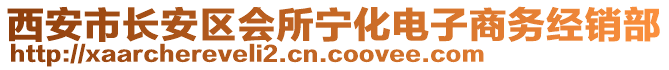 西安市长安区会所宁化电子商务经销部
http://xaarchereveli2.cn.coovee.com